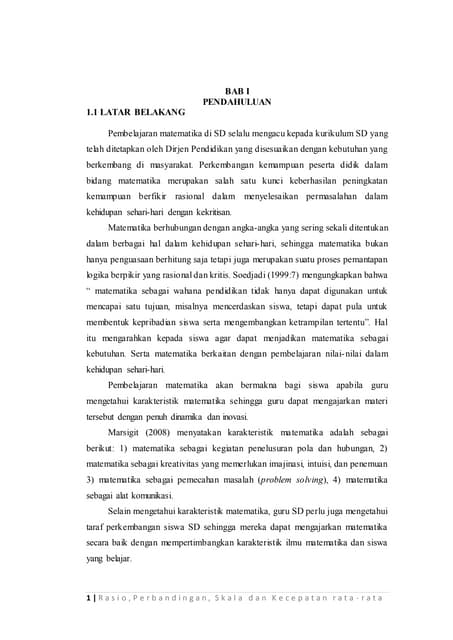 BAB I
PENDAHULUAN

1.1 LATAR BELAKANG

Pembelajaran matematika di SD selalu mengacu kepada kurikulum SD yang telah ditetapkan oleh Dirjen Pendidikan yang disesuaikan dengan kebutuhan yang berkembang di masyarakat. Perkembangan kemampuan peserta didik dalam bidang matematika merupakan salah satu kunci keberhasilan peningkatan kemampuan berfikir rasional dalam menyelesaikan permasalahan dalam kehidupan sehari-hari dengan kekritisan.

Matematika berhubungan dengan angka-angka yang sering sekali ditentukan dalam berbagai hal dalam kehidupan sehari-hari, sehingga matematika bukan hanya penguasaan berhitung saja tetapi juga merupakan suatu proses pemantapan logika berpikir yang rasional dan kritis. Soedjadi (1999:7) mengungkapkan bahwa " matematika sebagai wahana pendidikan tidak hanya dapat digunakan untuk mencapai satu tujuan, misalnya mencerdaskan siswa, tetapi dapat pula untuk membentuk kepribadian siswa serta mengembangkan ketrampilan tertentu". Hal itu mengarahkan kepada siswa agar dapat menjadikan matematika sebagai kebutuhan. Serta matematika berkaitan dengan pembelajaran nilai-nilai dalam kehidupan sehari-hari.

Pembelajaran matematika akan bermakna bagi siswa apabila guru mengetahui karakteristik matematika sehingga guru dapat mengajarkan materi tersebut dengan penuh dinamika dan inovasi.

Marsigit (2008) menyatakan karakteristik matematika adalah sebagai berikut: 1) matematika sebagai kegiatan penelusuran pola dan hubungan, 2) matematika sebagai kreativitas yang memerlukan imajinasi, intuisi, dan penemuan 3) matematika sebagai pemecahan masalah (problem solving), 4) matematika sebagai alat komunikasi.

Selain mengetahui karakteristik matematika, guru SD perlu juga mengetahui taraf perkembangan siswa SD sehingga mereka dapat mengajarkan matematika secara baik dengan mempertimbangkan karakteristik ilmu matematika dan siswa yang belajar.

1 | Rasio, Perbandingan, Skala dan Kecepatan rata-rata